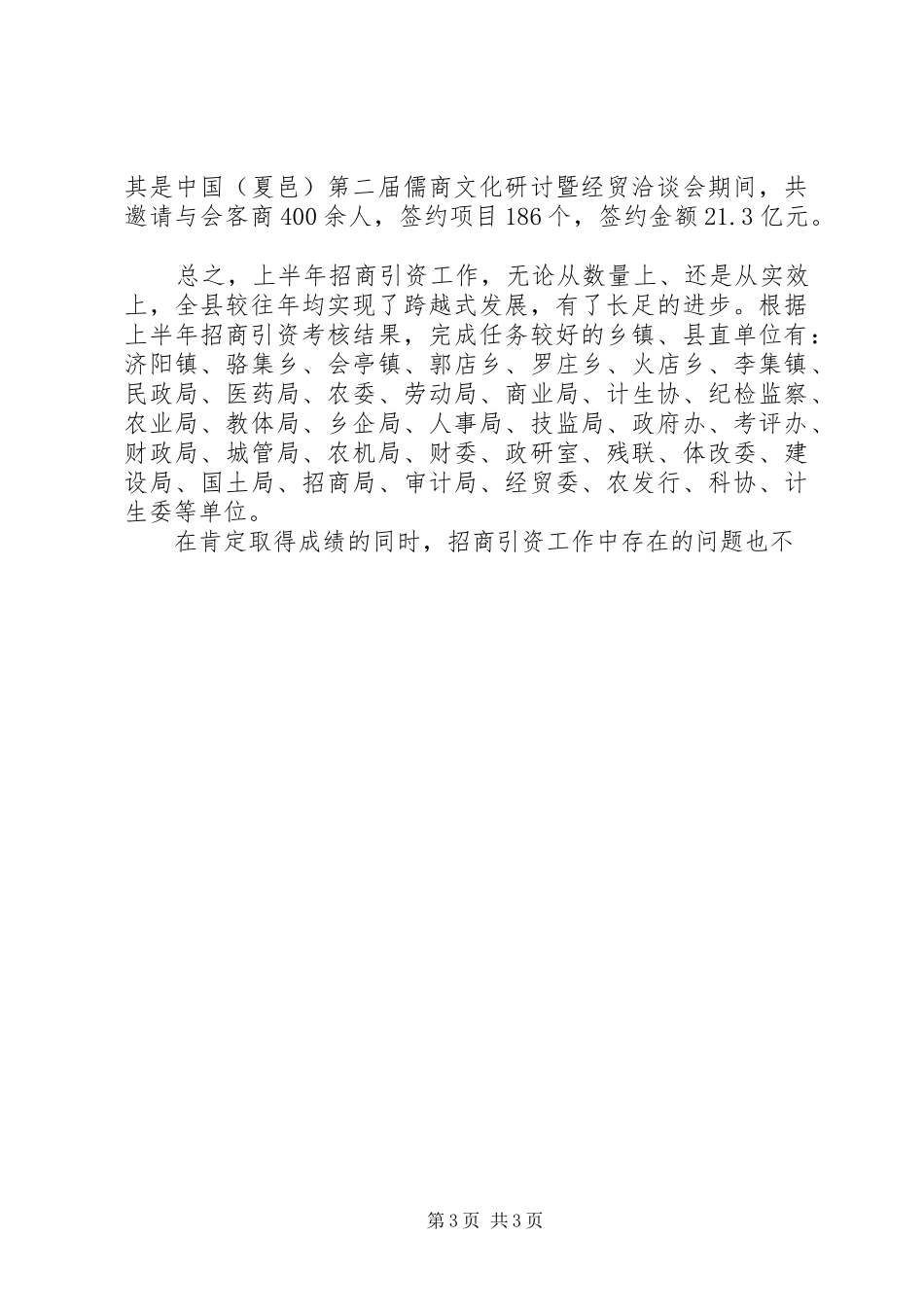 其是中国（夏邑）第二届儒商文化研讨暨经贸洽谈会期间，共邀请与会客商400余人，签约项目186个，签约金额21.3亿元。

总之，上半年招商引资工作，无论从数量上、还是从实效上，全县较往年均实现了跨越式发展，有了长足的进步。根据上半年招商引资考核结果，完成任务较好的乡镇、县直单位有：济阳镇、骆集乡、会亭镇、郭店乡、罗庄乡、火店乡、李集镇、民政局、医药局、农委、劳动局、商业局、计生协、纪检监察、农业局、教体局、乡企局、人事局、技监局、政府办、考评办、财政局、城管局、农机局、财委、政研室、残联、体改委、建设局、国土局、招商局、审计局、经贸委、农发行、科协、计生委等单位。

在肯定取得成绩的同时，招商引资工作中存在的问题也不

第3页 共3页